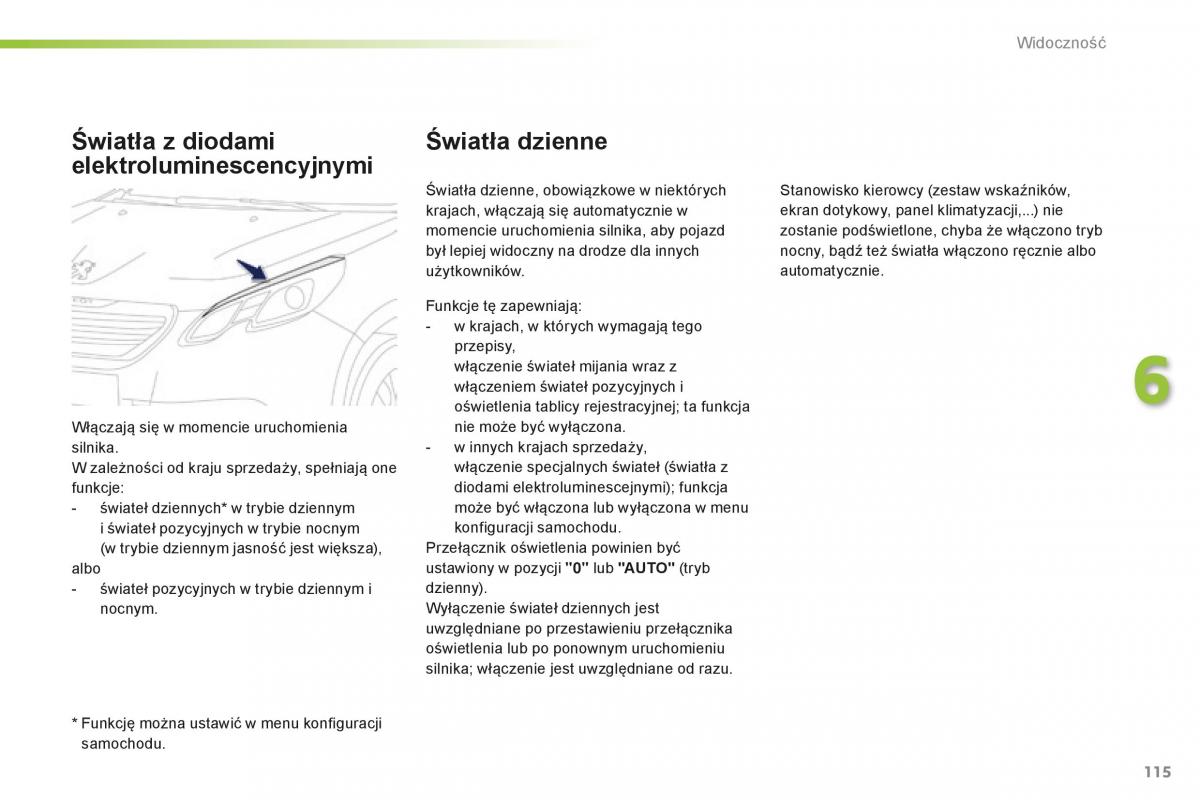 Widoczność

Światła z diodami elektroluminescencyjnymi

Włączają się w momencie uruchomienia silnika.
W zależności od kraju sprzedaży, spełniają one funkcje:
- świateł dziennych* w trybie dziennym i świateł pozycyjnych w trybie nocnym (w trybie dziennym jasność jest większa),
albo
- świateł pozycyjnych w trybie dziennym i nocnym.

* Funkcję można ustawić w menu konfiguracji samochodu.

Światła dzienne

Światła dzienne, obowiązkowe w niektórych krajach, włączają się automatycznie w momencie uruchomienia silnika, aby pojazd był lepiej widoczny na drodze dla innych użytkowników.

Funkcje tę zapewniają:
- w krajach, w których wymagają tego przepisy,
włączenie świateł mijania wraz z włączeniem świateł pozycyjnych i oświetlenia tablicy rejestracyjnej; ta funkcja nie może być wyłączona.
- w innych krajach sprzedaży,
włączenie specjalnych świateł (światła z diodami elektroluminescejnymi); funkcja może być włączona lub wyłączona w menu konfiguracji samochodu.
Przełącznik oświetlenia powinien być ustawiony w pozycji "0" lub "AUTO" (tryb dzienny).
Wyłączenie świateł dziennych jest uwzględniane po przestawieniu przełącznika oświetlenia lub po ponownym uruchomieniu silnika; włączenie jest uwzględniane od razu.

Stanowisko kierowcy (zestaw wskaźników, ekran dotykowy, panel klimatyzacji,...) nie zostanie podświetlone, chyba że włączono tryb nocny, bądź też światła włączono ręcznie albo automatycznie.

6

115